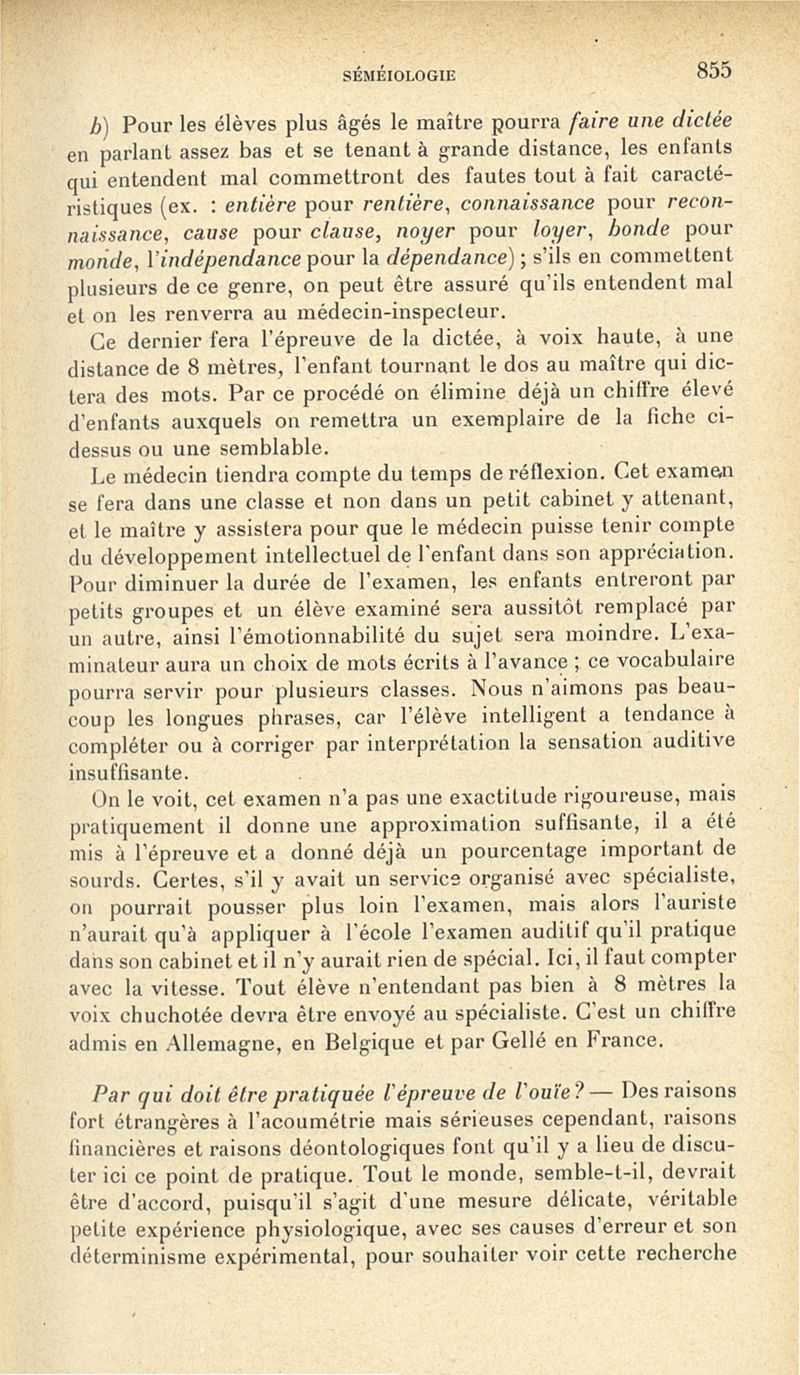 SÉMÉIOLOGIE 855

b) Pour les élèves plus âgés le maître pourra faire une dictée en parlant assez bas et se tenant à grande distance, les enfants qui entendent mal commettront des fautes tout à fait caractéristiques (ex. : entière pour rentière, connaissance pour reconnaissance, cause pour clause, noyer pour loyer, bonde pour monde, l'indépendance pour la dépendance) ; s'ils en commettent plusieurs de ce genre, on peut être assuré qu'ils entendent mal et on les renverra au médecin-inspecteur.

Ce dernier fera l'épreuve de la dictée, à voix haute, à une distance de 8 mètres, l'enfant tournant le dos au maître qui dictera des mots. Par ce procédé on élimine déjà un chiffre élevé d'enfants auxquels on remettra un exemplaire de la fiche ci-dessus ou une semblable.

Le médecin tiendra compte du temps de réflexion. Cet examen se fera dans une classe et non dans un petit cabinet y attenant, et le maître y assistera pour que le médecin puisse tenir compte du développement intellectuel de l'enfant dans son appréciation. Pour diminuer la durée de l'examen, les enfants entreront par petits groupes et un élève examiné sera aussitôt remplacé par un autre, ainsi l'émotionnabilité du sujet sera moindre. L'examinateur aura un choix de mots écrits à l'avance ; ce vocabulaire pourra servir pour plusieurs classes. Nous n'aimons pas beaucoup les longues phrases, car l'élève intelligent a tendance à compléter ou à corriger par interprétation la sensation auditive insuffisante.

On le voit, cet examen n'a pas une exactitude rigoureuse, mais pratiquement il donne une approximation suffisante, il a été mis à l'épreuve et a donné déjà un pourcentage important de sourds. Certes, s'il y avait un service organisé avec spécialiste, on pourrait pousser plus loin l'examen, mais alors l'auriste n'aurait qu'à appliquer à l'école l'examen auditif qu'il pratique dans son cabinet et il n'y aurait rien de spécial. Ici, il faut compter avec la vitesse. Tout élève n'entendant pas bien à 8 mètres la voix chuchotée devra être envoyé au spécialiste. C'est un chiffre admis en Allemagne, en Belgique et par Gellé en France.

Par qui doit être pratiquée l'épreuve de l'ouïe ? — Des raisons fort étrangères à l'acoumétrie mais sérieuses cependant, raisons financières et raisons déontologiques font qu'il y a lieu de discuter ici ce point de pratique. Tout le monde, semble-t-il, devrait être d'accord, puisqu'il s'agit d'une mesure délicate, véritable petite expérience physiologique, avec ses causes d'erreur et son déterminisme expérimental, pour souhaiter voir cette recherche